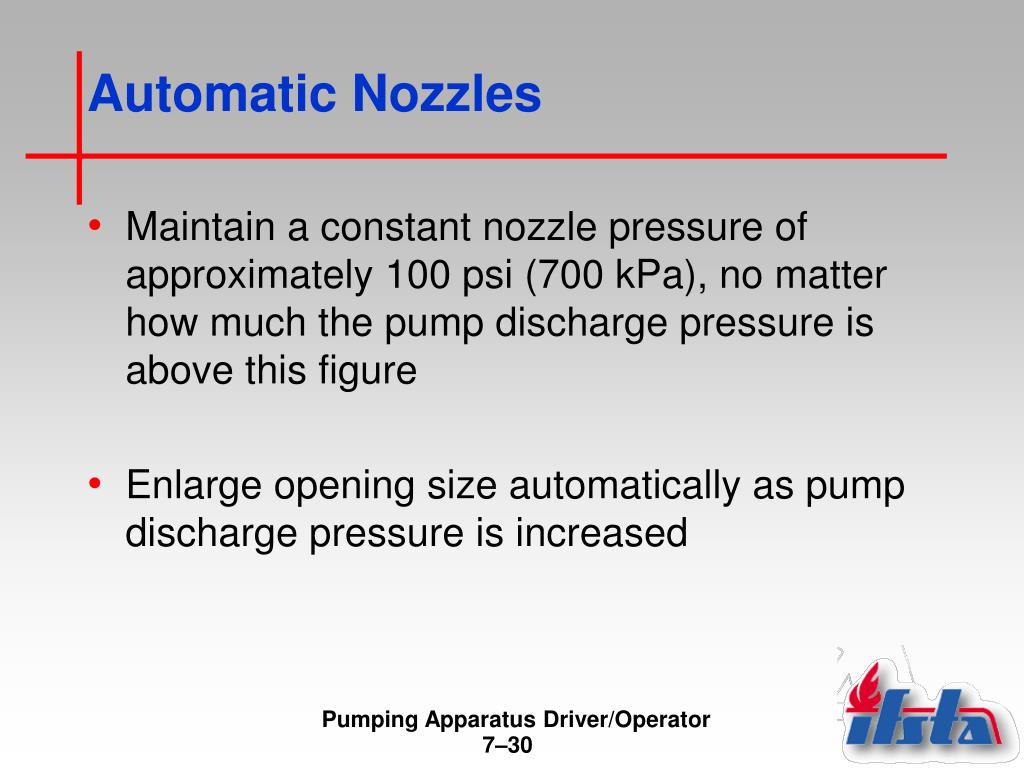 Automatic Nozzles

• Maintain a constant nozzle pressure of approximately 100 psi (700 kPa), no matter how much the pump discharge pressure is above this figure

• Enlarge opening size automatically as pump discharge pressure is increased

Pumping Apparatus Driver/Operator
7–30

ifsta